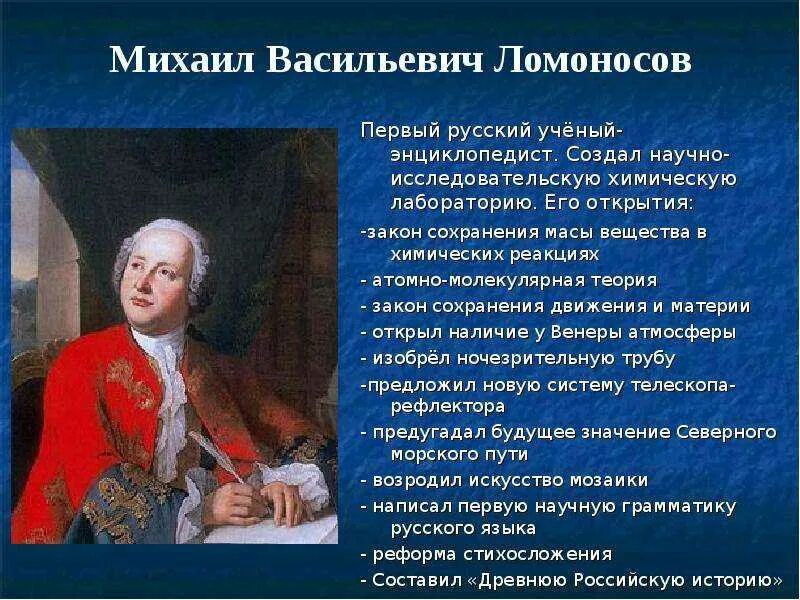 Михаил Васильевич Ломоносов

Первый русский учёный-энциклопедист. Создал научно-исследовательскую химическую лабораторию. Его открытия:

-закон сохранения масы вещества в химических реакциях

- атомно-молекулярная теория

- закон сохранения движения и материи

- открыл наличие у Венеры атмосферы

- изобрёл ночезрительную трубу

-предложил новую систему телескопа-рефлектора

- предугадал будущее значение Северного морского пути

- возродил искусство мозаики

- написал первую научную грамматику русского языка

- реформа стихосложения

- Составил «Древнюю Российскую историю»